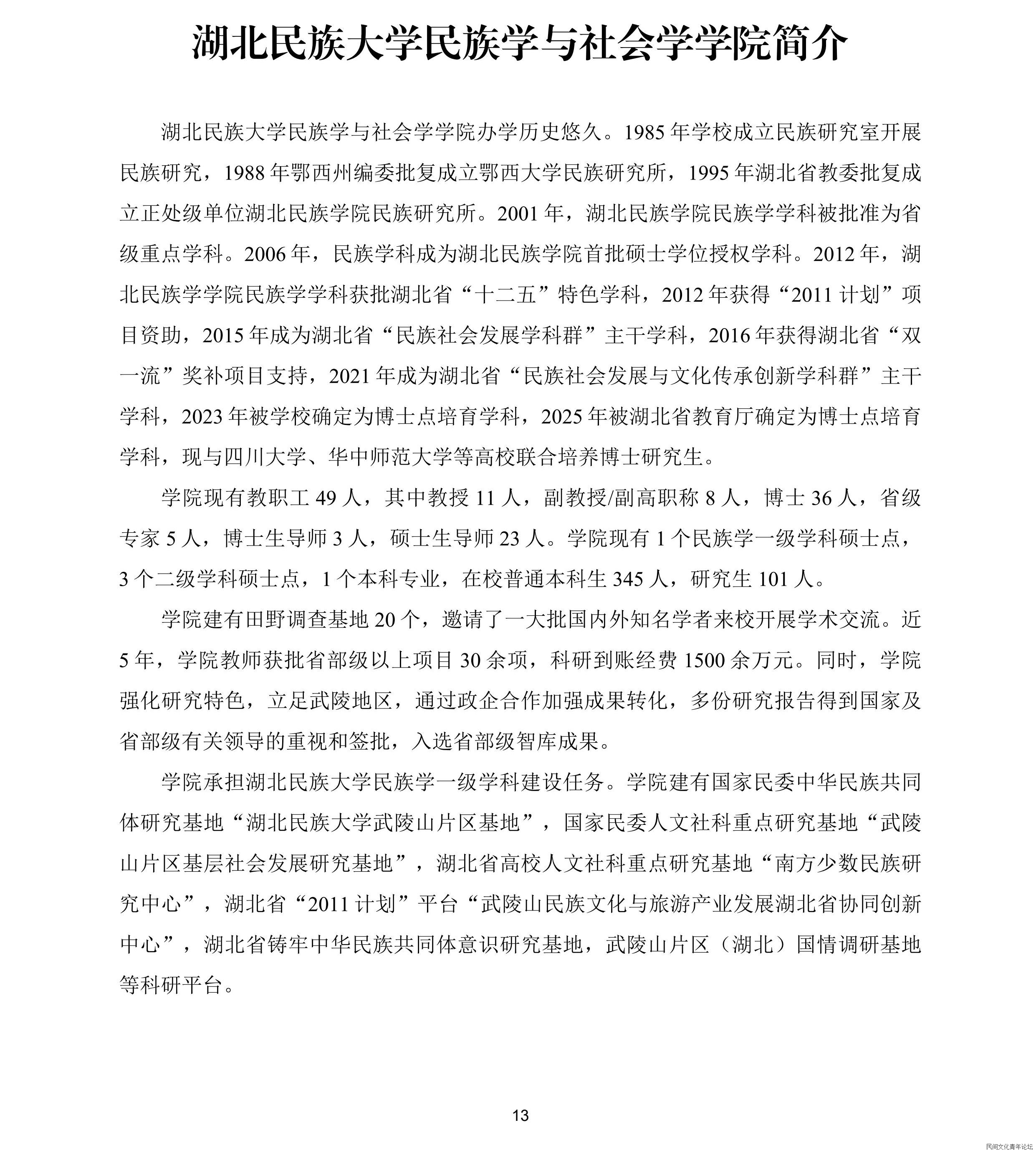 湖北民族大学民族学与社会学学院简介

湖北民族大学民族学与社会学学院办学历史悠久。1985年学校成立民族研究室开展民族研究，1988年鄂西州编委批复成立鄂西大学民族研究所，1995年湖北省教委批复成立正处级单位湖北民族学院民族研究所。2001年，湖北民族学院民族学学科被批准为省级重点学科。2006年，民族学科成为湖北民族学院首批硕士学位授权学科。2012年，湖北民族学学院民族学学科获批湖北省“十二五”特色学科，2012年获得“2011计划”项目资助，2015年成为湖北省“民族社会发展学科群”主干学科，2016年获得湖北省“双一流”奖补项目支持，2021年成为湖北省“民族社会发展与文化传承创新学科群”主干学科，2023年被学校确定为博士点培育学科，2025年被湖北省教育厅确定为博士点培育学科，现与四川大学、华中师范大学等高校联合培养博士研究生。

学院现有教职工49人，其中教授11人，副教授/副高职称8人，博士36人，省级专家5人，博士生导师3人，硕士生导师23人。学院现有1个民族学一级学科硕士点，3个二级学科硕士点，1个本科专业，在校普通本科生345人，研究生101人。

学院建有田野调查基地20个，邀请了一大批国内外知名学者来校开展学术交流。近5年，学院教师获批省部级以上项目30余项，科研到账经费1500余万元。同时，学院强化研究特色，立足武陵地区，通过政企合作加强成果转化，多份研究报告得到国家及省部级有关领导的重视和签批，入选省部级智库成果。

学院承担湖北民族大学民族学一级学科建设任务。学院建有国家民委中华民族共同体研究基地“湖北民族大学武陵山片区基地”，国家民委人文社科重点研究基地“武陵山片区基层社会发展研究基地”，湖北省高校人文社科重点研究基地“南方少数民族研究中心”，湖北省“2011计划”平台“武陵山民族文化与旅游产业发展湖北省协同创新中心”，湖北省铸牢中华民族共同体意识研究基地，武陵山片区（湖北）国情调研基地等科研平台。

13

民间文化青年论坛